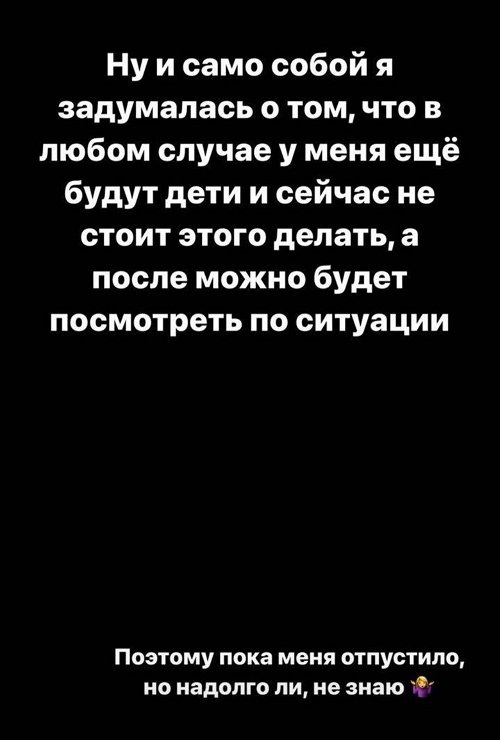 Ну и само собой я задумалась о том, что в любом случае у меня ещё будут дети и сейчас не стоит этого делать, а после можно будет посмотреть по ситуации

Поэтому пока меня отпустило, но надолго ли, не знаю 🤷‍♀️